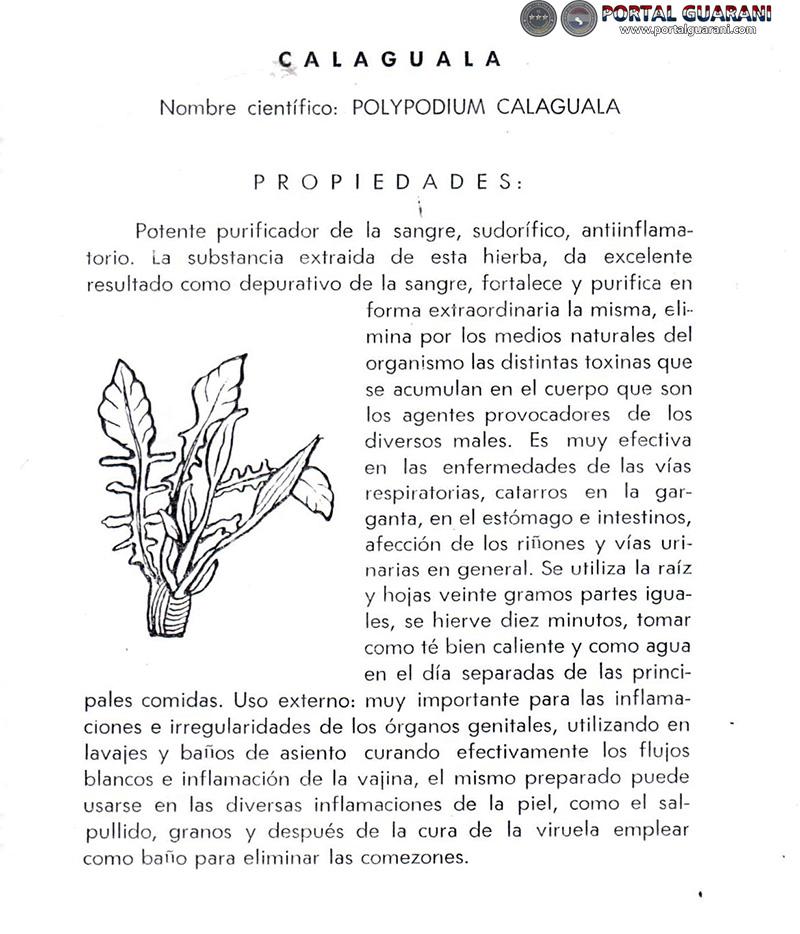 PORTAL GUARANI
www.portalguarani.com

CALAGUALA

Nombre científico: POLYPODIUM CALAGUALA

PROPIEDADES:

Potente purificador de la sangre, sudorífico, antiinflamatorio. La substancia extraida de esta hierba, da excelente resultado como depurativo de la sangre, fortalece y purifica en forma extraordinaria la misma, elimina por los medios naturales del organismo las distintas toxinas que se acumulan en el cuerpo que son los agentes provocadores de los diversos males. Es muy efectiva en las enfermedades de las vías respiratorias, catarros en la garganta, en el estómago e intestinos, afección de los riñones y vías urinarias en general. Se utiliza la raíz y hojas veinte gramos partes iguales, se hierve diez minutos, tomar como té bien caliente y como agua en el día separadas de las principales comidas. Uso externo: muy importante para las inflamaciones e irregularidades de los órganos genitales, utilizando en lavajes y baños de asiento curando efectivamente los flujos blancos e inflamación de la vajina, el mismo preparado puede usarse en las diversas inflamaciones de la piel, como el salpullido, granos y después de la cura de la viruela emplear como baño para eliminar las comezones.